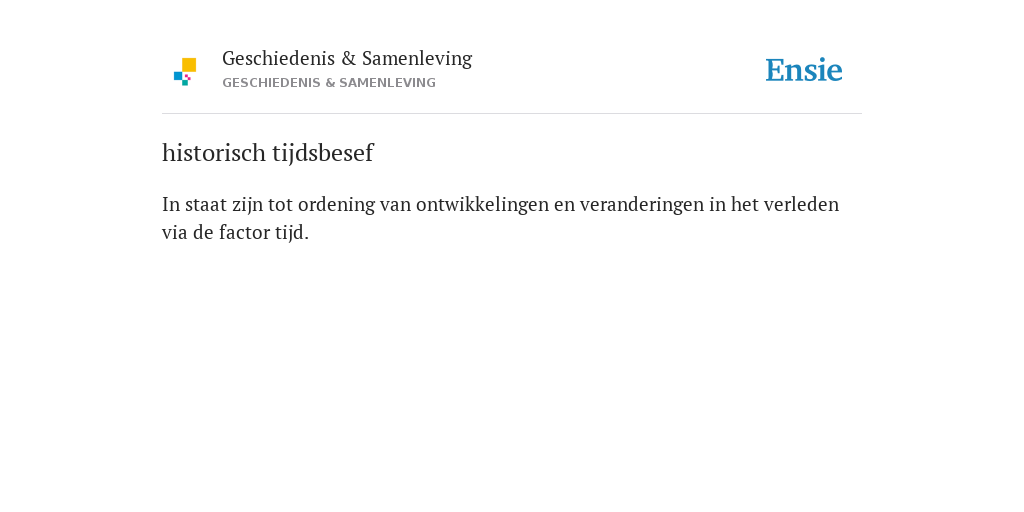 Geschiedenis & Samenleving
GESCHIEDENIS & SAMENLEVING

Ensie

historisch tijdsbesef

In staat zijn tot ordening van ontwikkelingen en veranderingen in het verleden via de factor tijd.